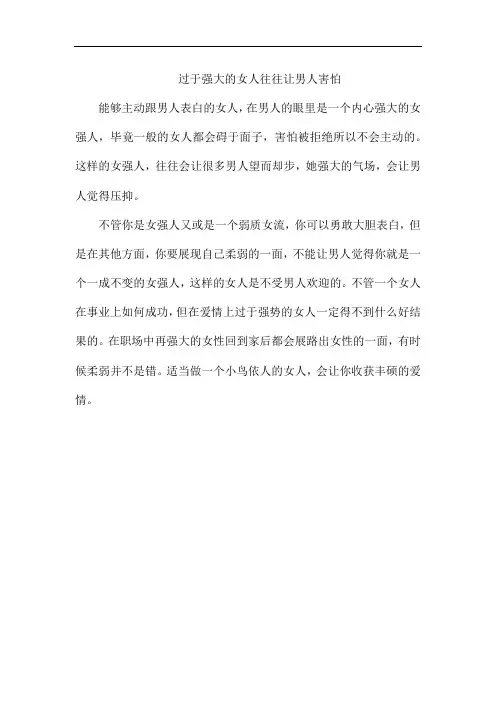 过于强大的女人往往让男人害怕

能够主动跟男人表白的女人，在男人的眼里是一个内心强大的女强人，毕竟一般的女人都会碍于面子，害怕被拒绝所以不会主动的。这样的女强人，往往会让很多男人望而却步，她强大的气场，会让男人觉得压抑。

不管你是女强人又或是一个弱质女流，你可以勇敢大胆表白，但是在其他方面，你要展现自己柔弱的一面，不能让男人觉得你就是一个一成不变的女强人，这样的女人是不受男人欢迎的。不管一个女人在事业上如何成功，但在爱情上过于强势的女人一定得不到什么好结果的。在职场中再强大的女性回到家后都会展路出女性的一面，有时候柔弱并不是错。适当做一个小鸟依人的女人，会让你收获丰硕的爱情。